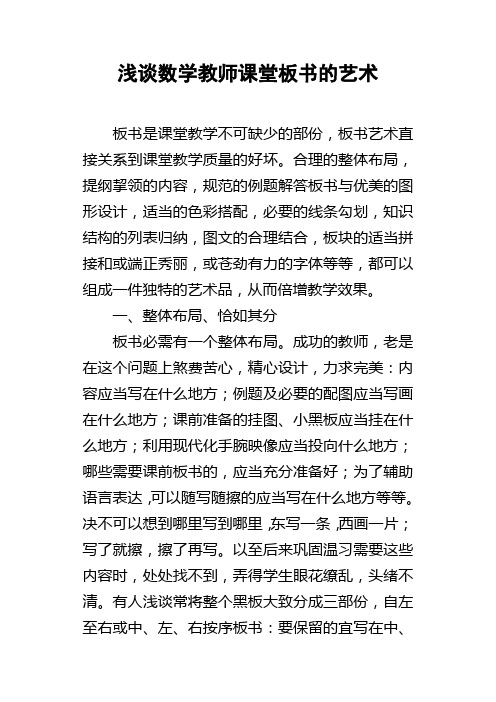 浅谈数学教师课堂板书的艺术

板书是课堂教学不可缺少的部份，板书艺术直接关系到课堂教学质量的好坏。合理的整体布局，提纲挈领的内容，规范的例题解答板书与优美的图形设计，适当的色彩搭配，必要的线条勾划，知识结构的列表归纳，图文的合理结合，板块的适当拼接和或端正秀丽，或苍劲有力的字体等等，都可以组成一件独特的艺术品，从而倍增教学效果。

一、整体布局、恰如其分

板书必需有一个整体布局。成功的教师，老是在这个问题上煞费苦心，精心设计，力求完美：内容应当写在什么地方；例题及必要的配图应当写画在什么地方；课前准备的挂图、小黑板应当挂在什么地方；利用现代化手腕映像应当投向什么地方；哪些需要课前板书的，应当充分准备好；为了辅助语言表达，可以随写随擦的应当写在什么地方等等。决不可以想到哪里写到哪里，东写一条，西画一片；写了就擦，擦了再写。以至后来巩固温习需要这些内容时，处处找不到，弄得学生眼花缭乱，头绪不清。有人浅谈常将整个黑板大致分成三部份，自左至右或中、左、右按序板书：要保留的宜写在中、